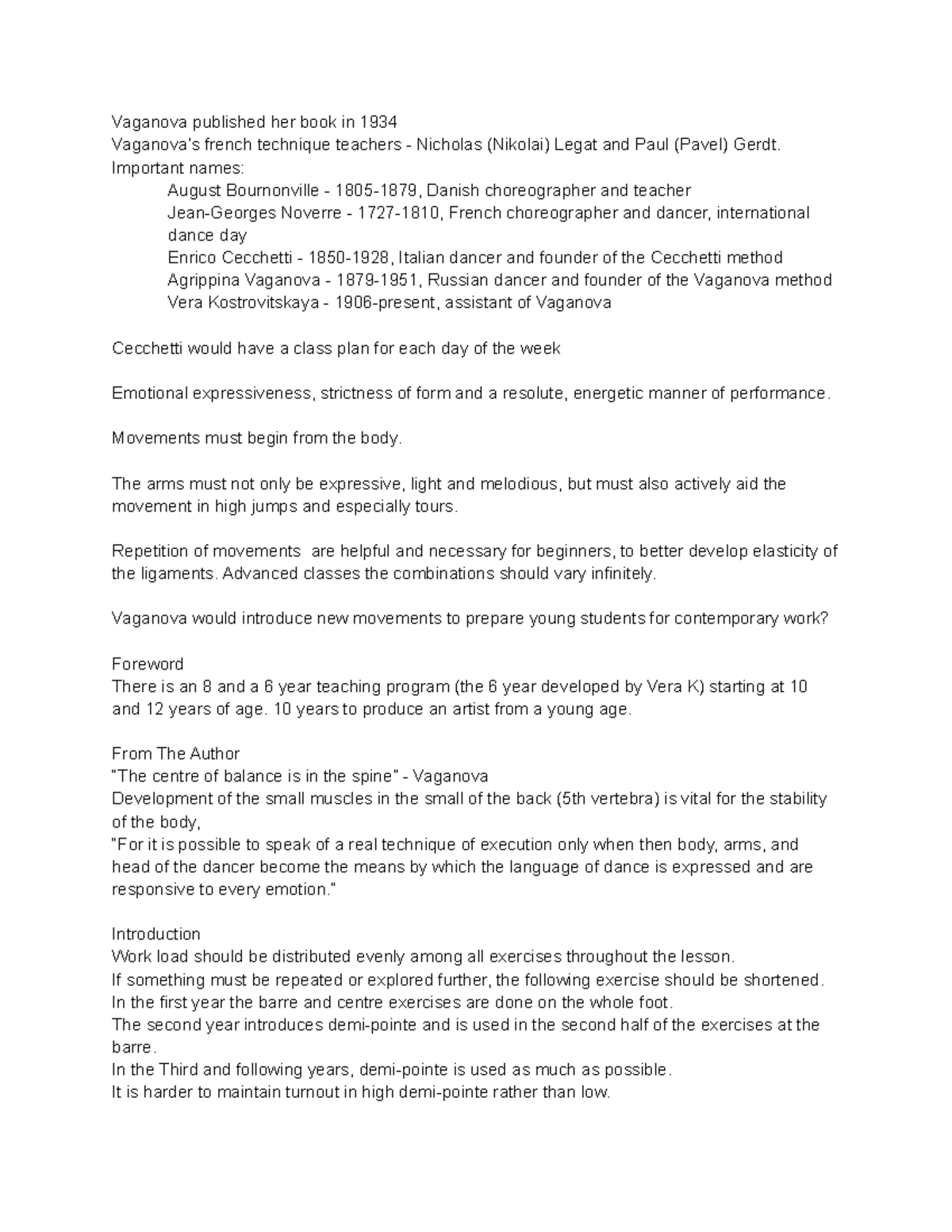 Vaganova published her book in 1934
Vaganova's french technique teachers - Nicholas (Nikolai) Legat and Paul (Pavel) Gerdt.
Important names:
August Bournonville - 1805-1879, Danish choreographer and teacher
Jean-Georges Noverre - 1727-1810, French choreographer and dancer, international dance day
Enrico Cecchetti - 1850-1928, Italian dancer and founder of the Cecchetti method
Agrippina Vaganova - 1879-1951, Russian dancer and founder of the Vaganova method
Vera Kostrovitskaya - 1906-present, assistant of Vaganova

Cecchetti would have a class plan for each day of the week

Emotional expressiveness, strictness of form and a resolute, energetic manner of performance.

Movements must begin from the body.

The arms must not only be expressive, light and melodious, but must also actively aid the movement in high jumps and especially tours.

Repetition of movements  are helpful and necessary for beginners, to better develop elasticity of the ligaments. Advanced classes the combinations should vary infinitely.

Vaganova would introduce new movements to prepare young students for contemporary work?

Foreword
There is an 8 and a 6 year teaching program (the 6 year developed by Vera K) starting at 10 and 12 years of age. 10 years to produce an artist from a young age.

From The Author
"The centre of balance is in the spine" - Vaganova
Development of the small muscles in the small of the back (5th vertebra) is vital for the stability of the body,
"For it is possible to speak of a real technique of execution only when then body, arms, and head of the dancer become the means by which the language of dance is expressed and are responsive to every emotion."

Introduction
Work load should be distributed evenly among all exercises throughout the lesson.
If something must be repeated or explored further, the following exercise should be shortened.
In the first year the barre and centre exercises are done on the whole foot.
The second year introduces demi-pointe and is used in the second half of the exercises at the barre.
In the Third and following years, demi-pointe is used as much as possible.
It is harder to maintain turnout in high demi-pointe rather than low.